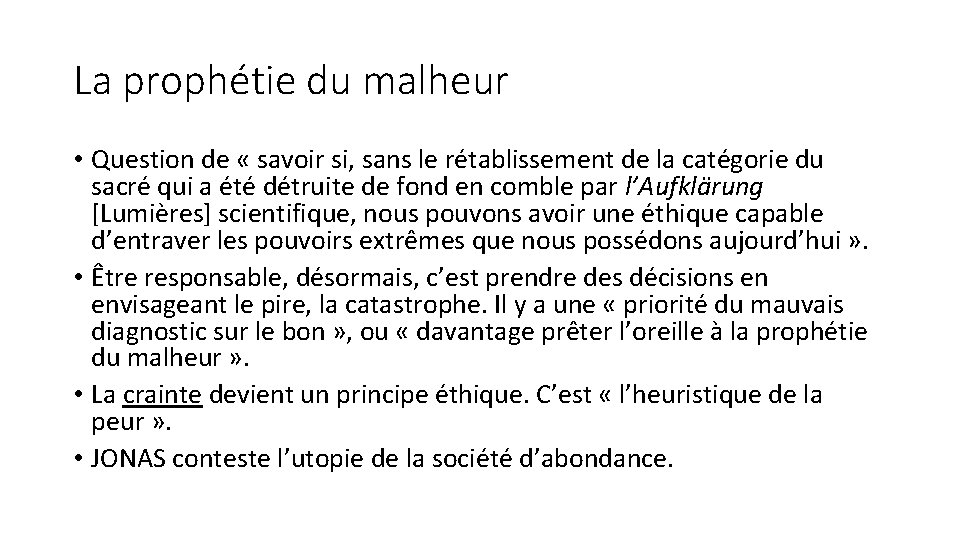 La prophétie du malheur

• Question de « savoir si, sans le rétablissement de la catégorie du sacré qui a été détruite de fond en comble par l'Aufklärung [Lumières] scientifique, nous pouvons avoir une éthique capable d'entraver les pouvoirs extrêmes que nous possédons aujourd'hui ».
• Être responsable, désormais, c'est prendre des décisions en envisageant le pire, la catastrophe. Il y a une « priorité du mauvais diagnostic sur le bon », ou « davantage prêter l'oreille à la prophétie du malheur ».
• La crainte devient un principe éthique. C'est « l'heuristique de la peur ».
• JONAS conteste l'utopie de la société d'abondance.